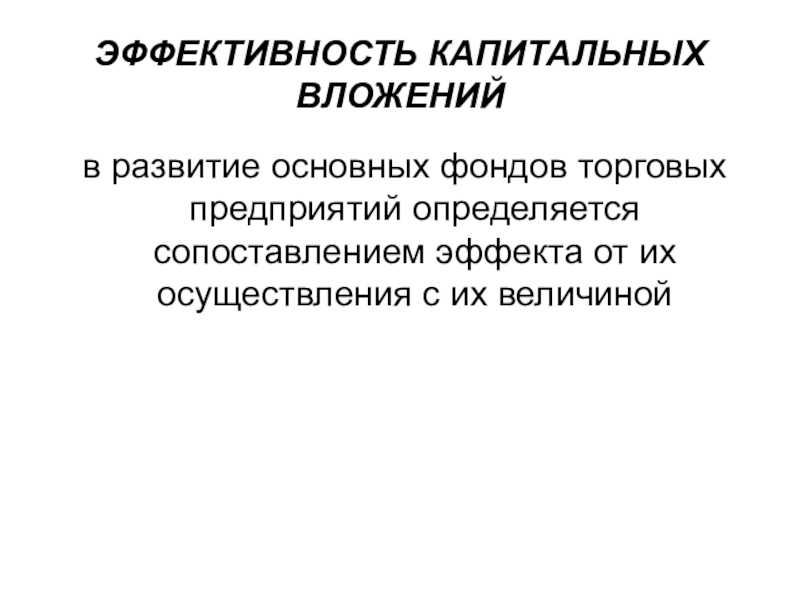 ЭФФЕКТИВНОСТЬ КАПИТАЛЬНЫХ ВЛОЖЕНИЙ

в развитие основных фондов торговых предприятий определяется сопоставлением эффекта от их осуществления с их величиной